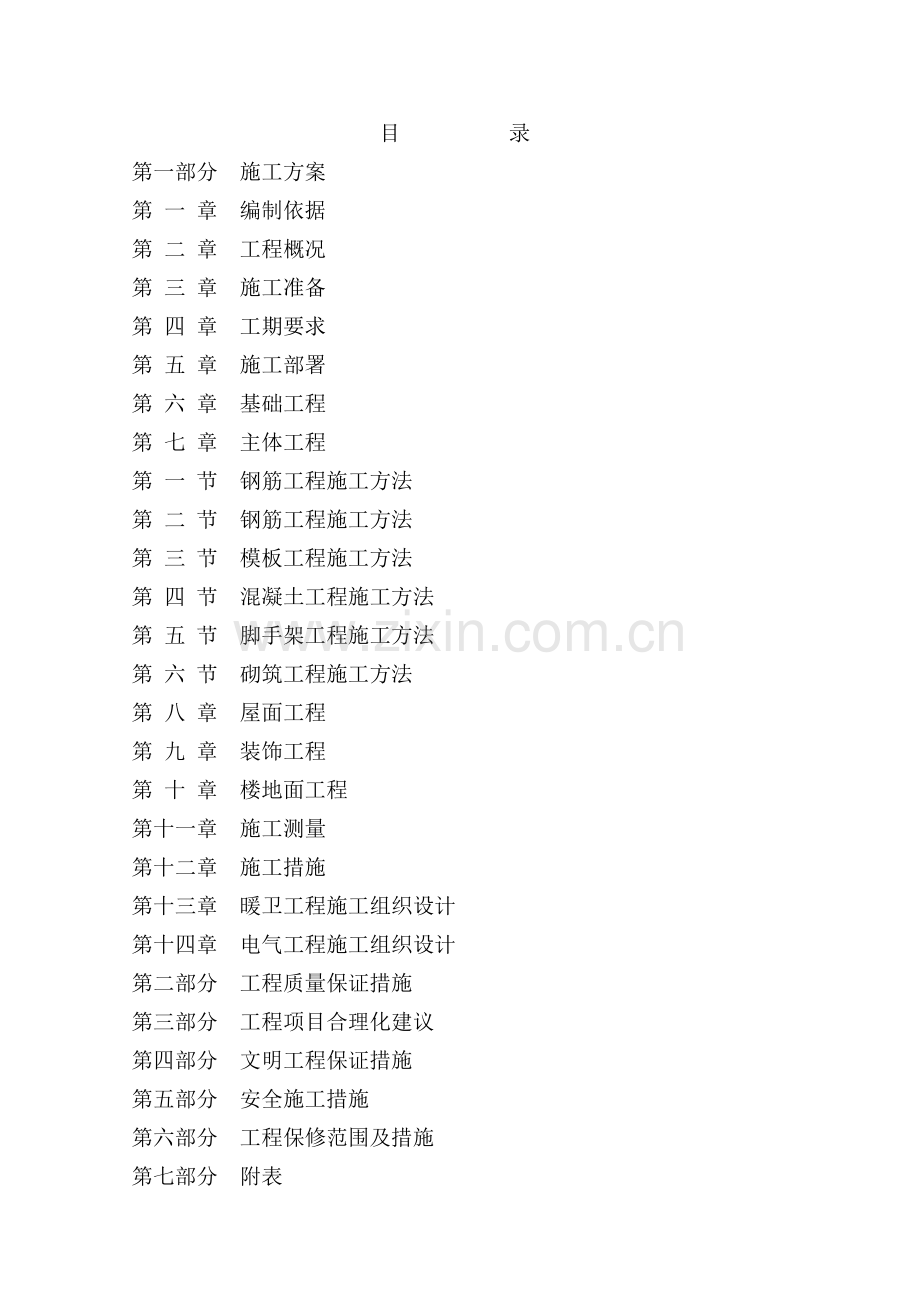 目　　　　录

第一部分　施工方案
第 一 章　编制依据
第 二 章　工程概况
第 三 章　施工准备
第 四 章　工期要求
第 五 章　施工部署
第 六 章　基础工程
第 七 章　主体工程
第 一 节　钢筋工程施工方法
第 二 节　钢筋工程施工方法
第 三 节　模板工程施工方法
第 四 节　混凝土工程施工方法
第 五 节　脚手架工程施工方法
第 六 节　砌筑工程施工方法
第 八 章　屋面工程
第 九 章　装饰工程
第 十 章　楼地面工程
第十一章　施工测量
第十二章　施工措施
第十三章　暖卫工程施工组织设计
第十四章　电气工程施工组织设计
第二部分　工程质量保证措施
第三部分　工程项目合理化建议
第四部分　文明工程保证措施
第五部分　安全施工措施
第六部分　工程保修范围及措施
第七部分　附表

www.zixin.com.cn